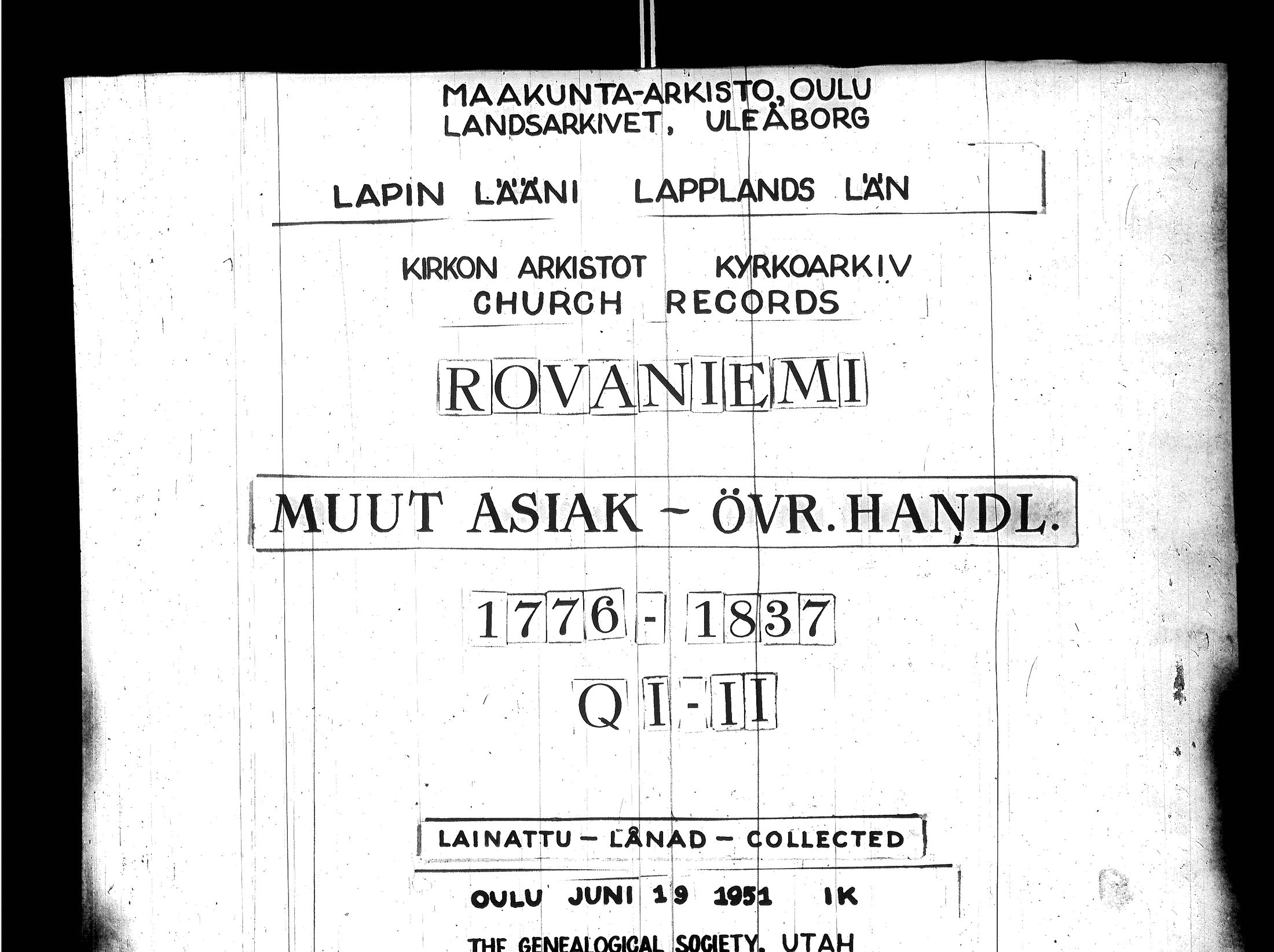 MAAKUNTA-ARKISTO, OULU
LANDSARKIVET, ULEÅBORG

LAPIN LÄÄNI LAPPLANDS LÄN

KIRKON ARKISTOT KYRKOARKIV
CHURCH RECORDS

ROVANIEMI

MUUT ASIAK - ÖVR. HANDL.

1776 - 1837

Q I - II

LAINATTU - LÅNAD - COLLECTED

OULU JUNI 19 1951 IK

THE GENEALOGICAL SOCIETY, UTAH